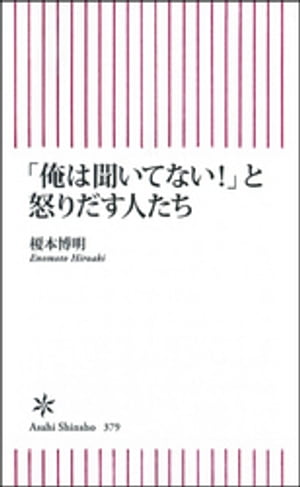 「俺は聞いてない!」と怒りだす人たち

榎本博明
Enomoto Hiroaki

Asahi Shinsho 379